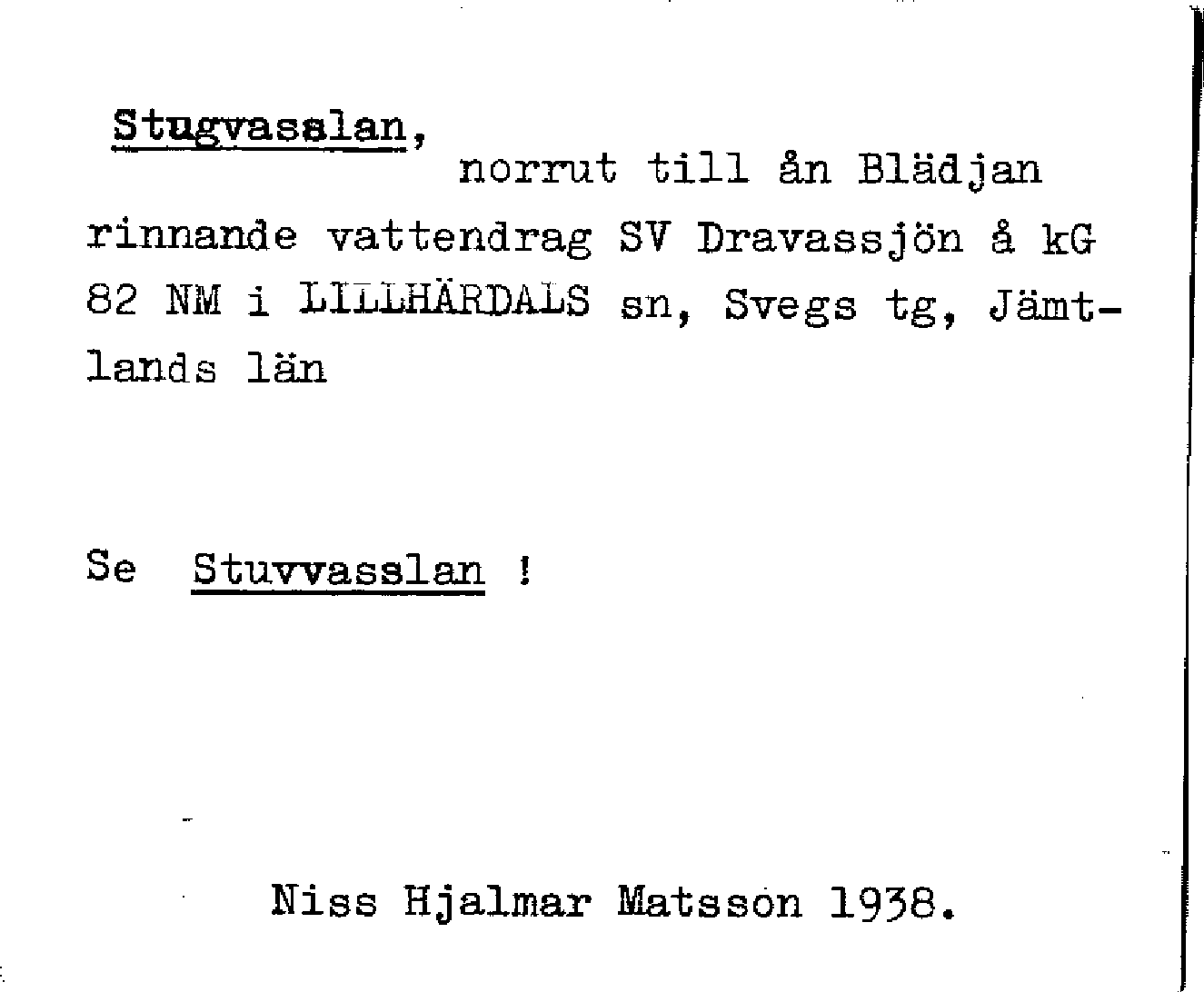 Stugvasslan,
norrut till ån Blädjan rinnande vattendrag SV Dravassjön å kG 82 NM i LILLHÄRDALS sn, Svegs tg, Jämtlands län

Se Stuvvasslan !

Niss Hjalmar Matsson 1938.